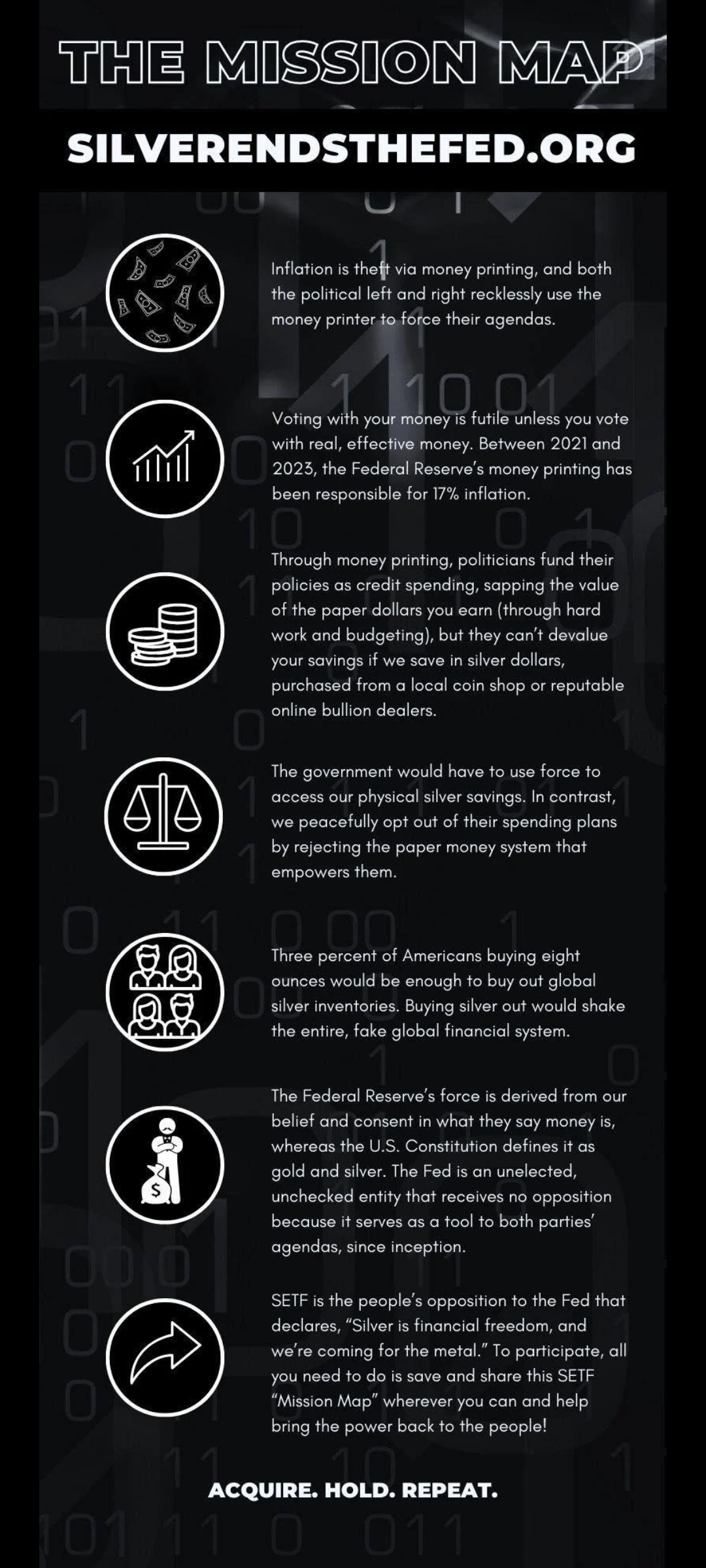 THE MISSION MAP

SILVERENDSTHEFED.ORG

Inflation is theft via money printing, and both the political left and right recklessly use the money printer to force their agendas.

Voting with your money is futile unless you vote with real, effective money. Between 2021 and 2023, the Federal Reserve's money printing has been responsible for 17% inflation.

Through money printing, politicians fund their policies as credit spending, sapping the value of the paper dollars you earn (through hard work and budgeting), but they can't devalue your savings if we save in silver dollars, purchased from a local coin shop or reputable online bullion dealers.

The government would have to use force to access our physical silver savings. In contrast, we peacefully opt out of their spending plans by rejecting the paper money system that empowers them.

Three percent of Americans buying eight ounces would be enough to buy out global silver inventories. Buying silver out would shake the entire, fake global financial system.

The Federal Reserve's force is derived from our belief and consent in what they say money is, whereas the U.S. Constitution defines it as gold and silver. The Fed is an unelected, unchecked entity that receives no opposition because it serves as a tool to both parties' agendas, since inception.

SETF is the people's opposition to the Fed that declares, "Silver is financial freedom, and we're coming for the metal." To participate, all you need to do is save and share this SETF "Mission Map" wherever you can and help bring the power back to the people!

ACQUIRE. HOLD. REPEAT.